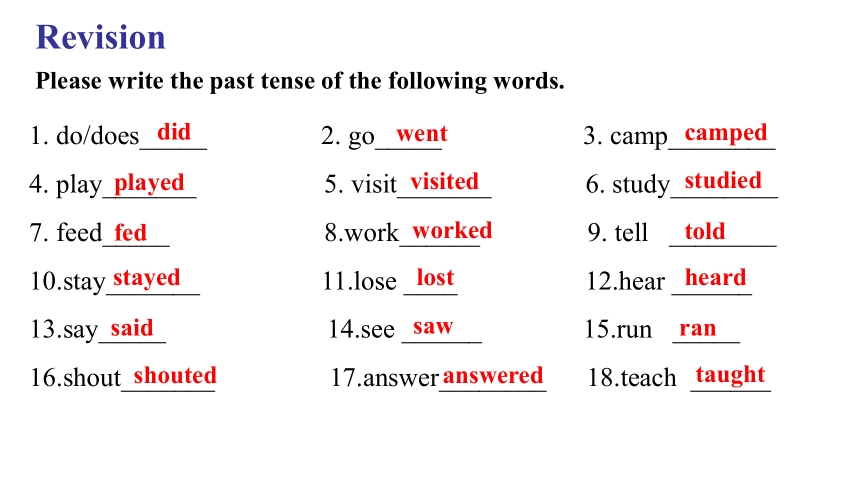 Revision

Please write the past tense of the following words.

1. do/does did
2. go went
3. camp camped
4. play played
5. visit visited
6. study studied
7. feed fed
8.work worked
9. tell told
10.stay stayed
11.lose lost
12.hear heard
13.say said
14.see saw
15.run ran
16.shout shouted
17.answer answered
18.teach taught